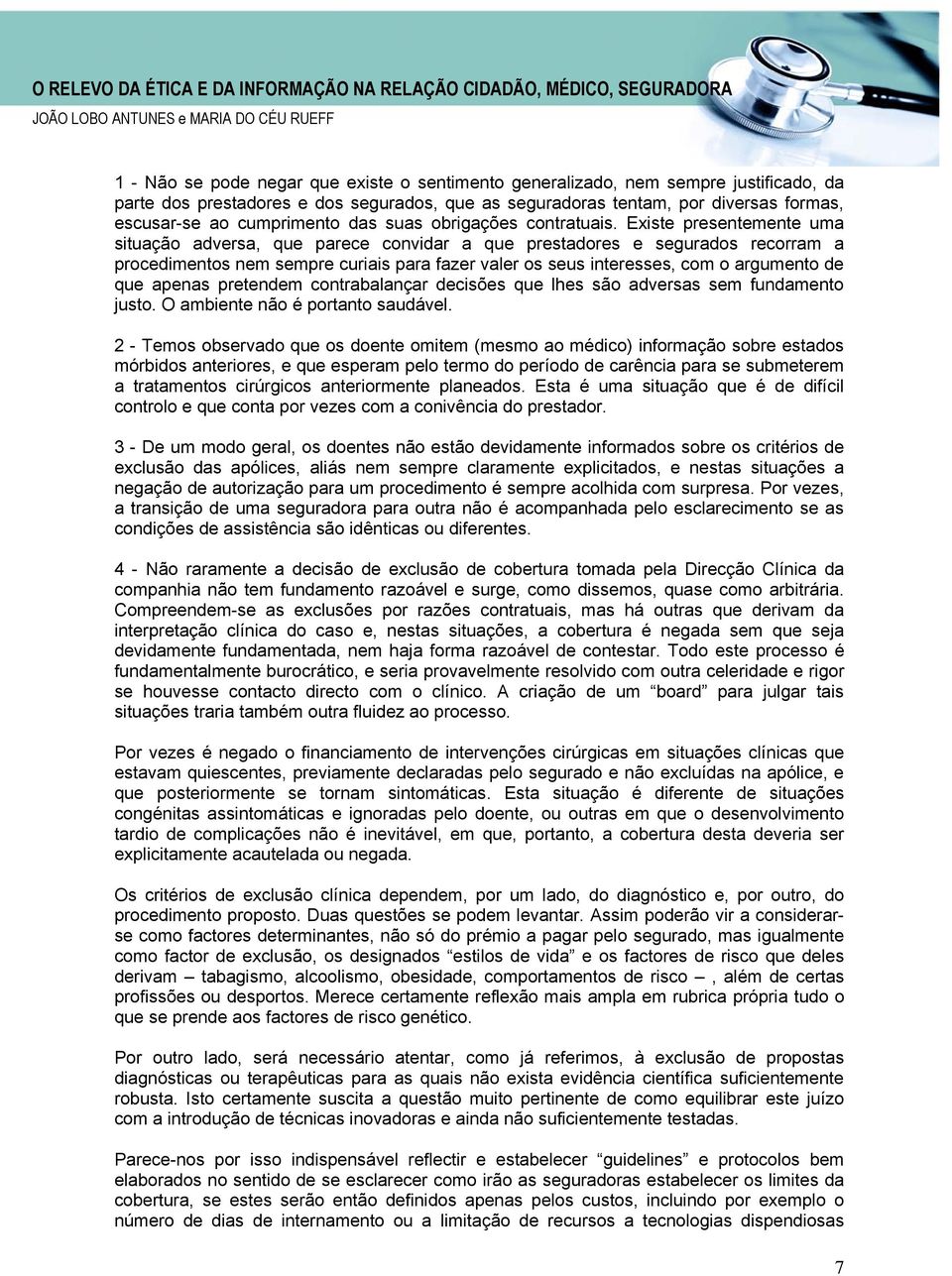 O RELEVO DA ÉTICA E DA INFORMAÇÃO NA RELAÇÃO CIDADÃO, MÉDICO, SEGURADORA
JOÃO LOBO ANTUNES e MARIA DO CÉU RUEFF

1 - Não se pode negar que existe o sentimento generalizado, nem sempre justificado, da parte dos prestadores e dos segurados, que as seguradoras tentam, por diversas formas, escusar-se ao cumprimento das suas obrigações contratuais. Existe presentemente uma situação adversa, que parece convidar a que prestadores e segurados recorram a procedimentos nem sempre curiais para fazer valer os seus interesses, com o argumento de que apenas pretendem contrabalançar decisões que lhes são adversas sem fundamento justo. O ambiente não é portanto saudável.

2 - Temos observado que os doente omitem (mesmo ao médico) informação sobre estados mórbidos anteriores, e que esperam pelo termo do período de carência para se submeterem a tratamentos cirúrgicos anteriormente planeados. Esta é uma situação que é de difícil controlo e que conta por vezes com a conivência do prestador.

3 - De um modo geral, os doentes não estão devidamente informados sobre os critérios de exclusão das apólices, aliás nem sempre claramente explicitados, e nestas situações a negação de autorização para um procedimento é sempre acolhida com surpresa. Por vezes, a transição de uma seguradora para outra não é acompanhada pelo esclarecimento se as condições de assistência são idênticas ou diferentes.

4 - Não raramente a decisão de exclusão de cobertura tomada pela Direcção Clínica da companhia não tem fundamento razoável e surge, como dissemos, quase como arbitrária. Compreendem-se as exclusões por razões contratuais, mas há outras que derivam da interpretação clínica do caso e, nestas situações, a cobertura é negada sem que seja devidamente fundamentada, nem haja forma razoável de contestar. Todo este processo é fundamentalmente burocrático, e seria provavelmente resolvido com outra celeridade e rigor se houvesse contacto directo com o clínico. A criação de um “board” para julgar tais situações traria também outra fluidez ao processo.

Por vezes é negado o financiamento de intervenções cirúrgicas em situações clínicas que estavam quiescentes, previamente declaradas pelo segurado e não excluídas na apólice, e que posteriormente se tornam sintomáticas. Esta situação é diferente de situações congénitas assintomáticas e ignoradas pelo doente, ou outras em que o desenvolvimento tardio de complicações não é inevitável, em que, portanto, a cobertura desta deveria ser explicitamente acautelada ou negada.

Os critérios de exclusão clínica dependem, por um lado, do diagnóstico e, por outro, do procedimento proposto. Duas questões se podem levantar. Assim poderão vir a considerar-se como factores determinantes, não só do prémio a pagar pelo segurado, mas igualmente como factor de exclusão, os designados “estilos de vida” e os factores de risco que deles derivam – tabagismo, alcoolismo, obesidade, comportamentos de risco – , além de certas profissões ou desportos. Merece certamente reflexão mais ampla em rubrica própria tudo o que se prende aos factores de risco genético.

Por outro lado, será necessário atentar, como já referimos, à exclusão de propostas diagnósticas ou terapêuticas para as quais não exista evidência científica suficientemente robusta. Isto certamente suscita a questão muito pertinente de como equilibrar este juízo com a introdução de técnicas inovadoras e ainda não suficientemente testadas.

Parece-nos por isso indispensável reflectir e estabelecer “guidelines” e protocolos bem elaborados no sentido de se esclarecer como irão as seguradoras estabelecer os limites da cobertura, se estes serão então definidos apenas pelos custos, incluindo por exemplo o número de dias de internamento ou a limitação de recursos a tecnologias dispendiosas

7